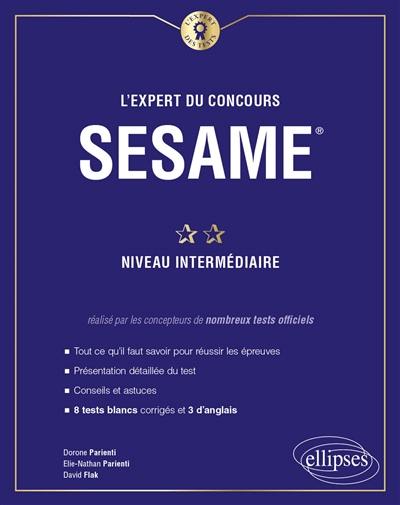 L'EXPERT DES TESTS

L'EXPERT DU CONCOURS

SESAME®

NIVEAU INTERMÉDIAIRE

réalisé par les concepteurs de nombreux tests officiels

■ Tout ce qu'il faut savoir pour réussir les épreuves

■ Présentation détaillée du test

■ Conseils et astuces

■ 8 tests blancs corrigés et 3 d'anglais

Dorone Parienti
Elie-Nathan Parienti
David Flak

ellipses